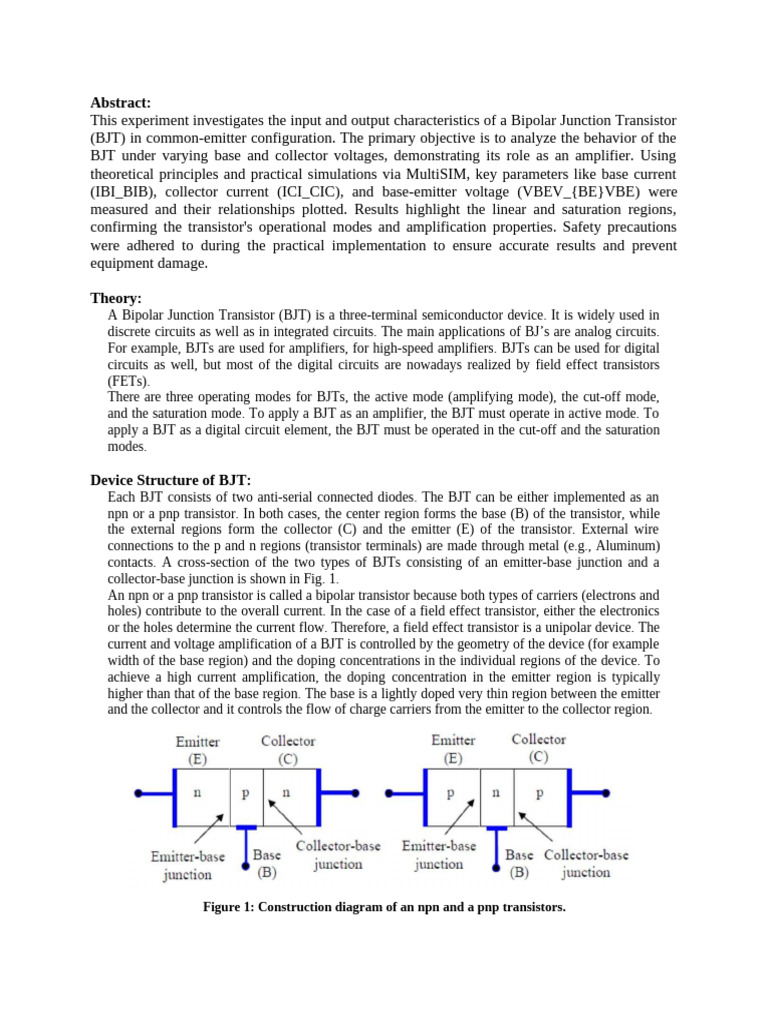 **Abstract:**
This experiment investigates the input and output characteristics of a Bipolar Junction Transistor (BJT) in common-emitter configuration. The primary objective is to analyze the behavior of the BJT under varying base and collector voltages, demonstrating its role as an amplifier. Using theoretical principles and practical simulations via MultiSIM, key parameters like base current (IBI_BIB), collector current (ICI_CIC), and base-emitter voltage (VBEV_{BE}VBE) were measured and their relationships plotted. Results highlight the linear and saturation regions, confirming the transistor's operational modes and amplification properties. Safety precautions were adhered to during the practical implementation to ensure accurate results and prevent equipment damage.

**Theory:**
A Bipolar Junction Transistor (BJT) is a three-terminal semiconductor device. It is widely used in discrete circuits as well as in integrated circuits. The main applications of BJ's are analog circuits. For example, BJTs are used for amplifiers, for high-speed amplifiers. BJTs can be used for digital circuits as well, but most of the digital circuits are nowadays realized by field effect transistors (FETs).
There are three operating modes for BJTs, the active mode (amplifying mode), the cut-off mode, and the saturation mode. To apply a BJT as an amplifier, the BJT must operate in active mode. To apply a BJT as a digital circuit element, the BJT must be operated in the cut-off and the saturation modes.

**Device Structure of BJT:**
Each BJT consists of two anti-serial connected diodes. The BJT can be either implemented as an npn or a pnp transistor. In both cases, the center region forms the base (B) of the transistor, while the external regions form the collector (C) and the emitter (E) of the transistor. External wire connections to the p and n regions (transistor terminals) are made through metal (e.g., Aluminum) contacts. A cross-section of the two types of BJTs consisting of an emitter-base junction and a collector-base junction is shown in Fig. 1.
An npn or a pnp transistor is called a bipolar transistor because both types of carriers (electrons and holes) contribute to the overall current. In the case of a field effect transistor, either the electronics or the holes determine the current flow. Therefore, a field effect transistor is a unipolar device. The current and voltage amplification of a BJT is controlled by the geometry of the device (for example width of the base region) and the doping concentrations in the individual regions of the device. To achieve a high current amplification, the doping concentration in the emitter region is typically higher than that of the base region. The base is a lightly doped very thin region between the emitter and the collector and it controls the flow of charge carriers from the emitter to the collector region.

Emitter (E) Collector (C) n p n Emitter-base junction Base (B) Collector-base junction

Emitter (E) Collector (C) p n p Emitter-base junction Base (B) Collector-base junction

**Figure 1: Construction diagram of an npn and a pnp transistors.**